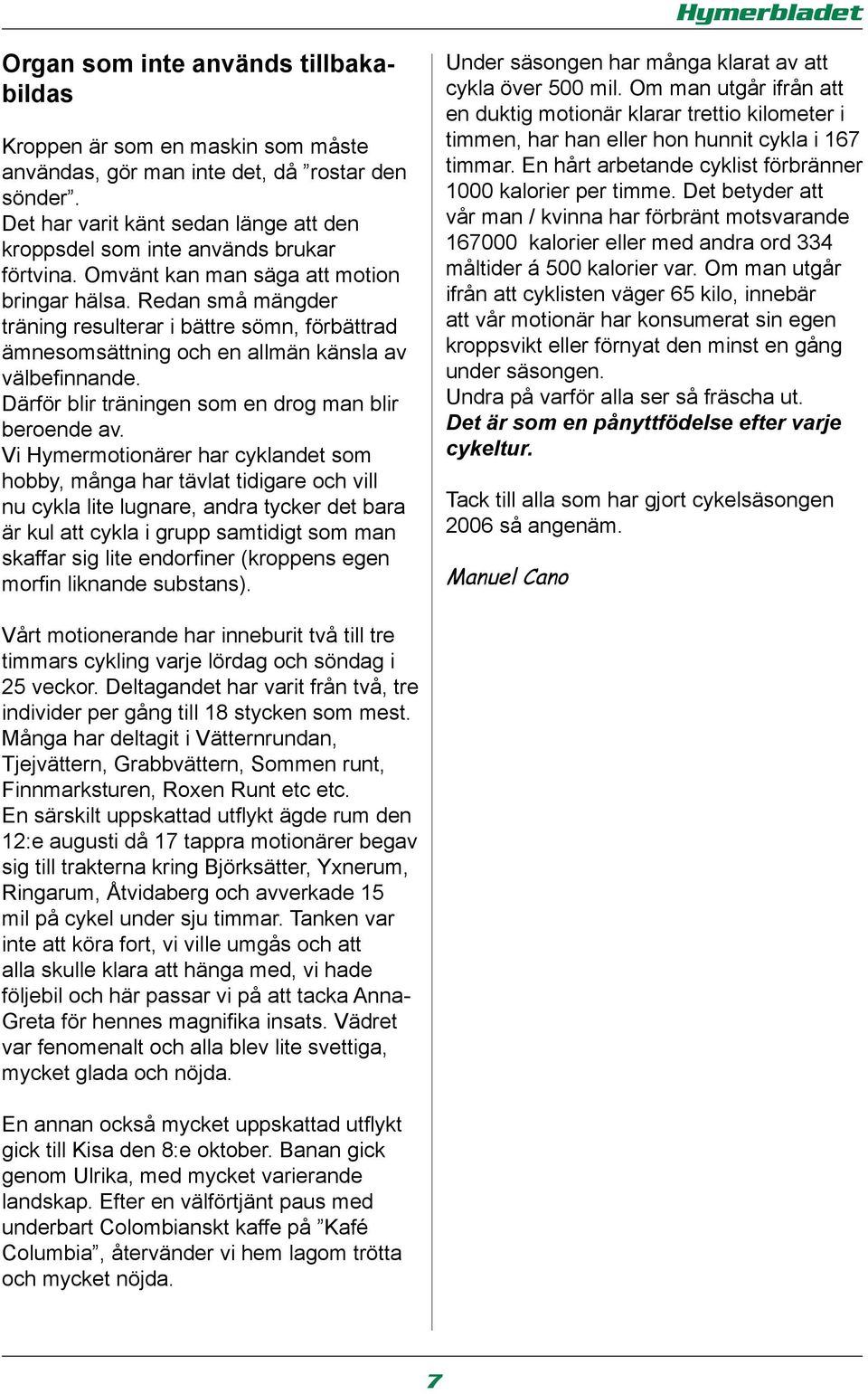 Hymerbladet

Organ som inte används tillbakabildas

Kroppen är som en maskin som måste användas, gör man inte det, då ”rostar den sönder”.
Det har varit känt sedan länge att den kroppsdel som inte används brukar förtvina. Omvänt kan man säga att motion bringar hälsa. Redan små mängder träning resulterar i bättre sömn, förbättrad ämnesomsättning och en allmän känsla av välbefinnande.
Därför blir träningen som en drog man blir beroende av.
Vi Hymermotionärer har cyklandet som hobby, många har tävlat tidigare och vill nu cykla lite lugnare, andra tycker det bara är kul att cykla i grupp samtidigt som man skaffar sig lite endorfiner (kroppens egen morfin liknande substans).

Vårt motionerande har inneburit två till tre timmars cykling varje lördag och söndag i 25 veckor. Deltagandet har varit från två, tre individer per gång till 18 stycken som mest. Många har deltagit i Vätternrundan, Tjejvättern, Grabbvättern, Sommen runt, Finnmarksturen, Roxen Runt etc etc.
En särskilt uppskattad utflykt ägde rum den 12:e augusti då 17 tappra motionärer begav sig till trakterna kring Björksätter, Yxnerum, Ringarum, Åtvidaberg och avverkade 15 mil på cykel under sju timmar. Tanken var inte att köra fort, vi ville umgås och att alla skulle klara att hänga med, vi hade följebil och här passar vi på att tacka Anna-Greta för hennes magnifika insats. Vädret var fenomenalt och alla blev lite svettiga, mycket glada och nöjda.

En annan också mycket uppskattad utflykt gick till Kisa den 8:e oktober. Banan gick genom Ulrika, med mycket varierande landskap. Efter en välförtjänt paus med underbart Colombianskt kaffe på ”Kafé Columbia”, återvänder vi hem lagom trötta och mycket nöjda.

Under säsongen har många klarat av att cykla över 500 mil. Om man utgår ifrån att en duktig motionär klarar trettio kilometer i timmen, har han eller hon hunnit cykla i 167 timmar. En hårt arbetande cyklist förbränner 1000 kalorier per timme. Det betyder att vår man / kvinna har förbränt motsvarande 167000 kalorier eller med andra ord 334 måltider á 500 kalorier var. Om man utgår ifrån att cyklisten väger 65 kilo, innebär att vår motionär har konsumerat sin egen kroppsvikt eller förnyat den minst en gång under säsongen.
Undra på varför alla ser så fräscha ut.
Det är som en pånyttfödelse efter varje cykeltur.

Tack till alla som har gjort cykelsäsongen 2006 så angenäm.

Manuel Cano

7